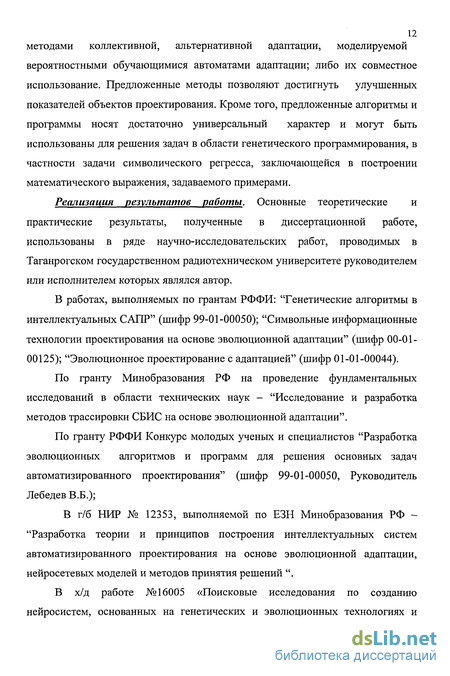 12

методами коллективной, альтернативной адаптации, моделируемой вероятностными обучающимися автоматами адаптации; либо их совместное использование. Предложенные методы позволяют достигнуть улучшенных показателей объектов проектирования. Кроме того, предложенные алгоритмы и программы носят достаточно универсальный характер и могут быть использованы для решения задач в области генетического программирования, в частности задачи символического регресса, заключающейся в построении математического выражения, задаваемого примерами.

Реализация результатов работы. Основные теоретические и практические результаты, полученные в диссертационной работе, использованы в ряде научно-исследовательских работ, проводимых в Таганрогском государственном радиотехническом университете руководителем или исполнителем которых являлся автор.

В работах, выполняемых по грантам РФФИ: "Генетические алгоритмы в интеллектуальных САПР" (шифр 99-01-00050); "Символьные информационные технологии проектирования на основе эволюционной адаптации" (шифр 00-01-00125); "Эволюционное проектирование с адаптацией" (шифр 01-01-00044).

По гранту Минобразования РФ на проведение фундаментальных исследований в области технических наук – "Исследование и разработка методов трассировки СБИС на основе эволюционной адаптации".

По гранту РФФИ Конкурс молодых ученых и специалистов "Разработка эволюционных алгоритмов и программ для решения основных задач автоматизированного проектирования" (шифр 99-01-00050, Руководитель Лебедев В.Б.);

В г/б НИР № 12353, выполняемой по ЕЗН Минобразования РФ – "Разработка теории и принципов построения интеллектуальных систем автоматизированного проектирования на основе эволюционной адаптации, нейросетевых моделей и методов принятия решений ".

В х/д работе №16005 «Поисковые исследования по созданию нейросистем, основанных на генетических и эволюционных технологиях и

dsLib.net
библиотека диссертаций